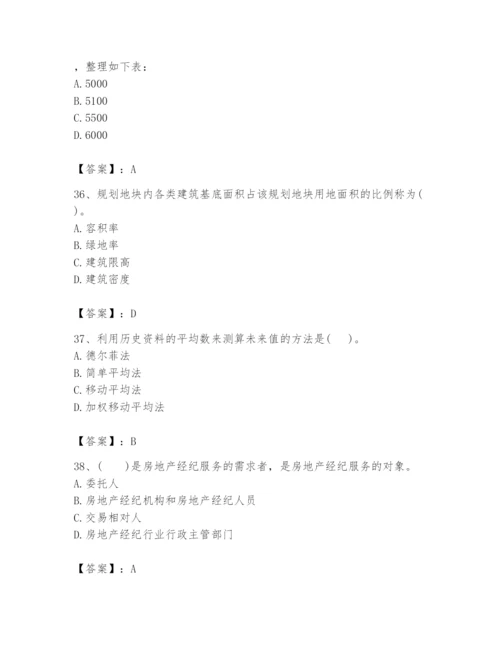 ，整理如下表：
A. 5000
B. 5100
C. 5500
D. 6000

【答案】：A

36、规划地块内各类建筑基底面积占该规划地块用地面积的比例称为( )。
A. 容积率
B. 绿地率
C. 建筑限高
D. 建筑密度

【答案】：D

37、利用历史资料的平均数来测算未来值的方法是( )。
A. 德尔菲法
B. 简单平均法
C. 移动平均法
D. 加权移动平均法

【答案】：B

38、( )是房地产经纪服务的需求者，是房地产经纪服务的对象。
A. 委托人
B. 房地产经纪机构和房地产经纪人员
C. 交易相对人
D. 房地产经纪行业行政主管部门

【答案】：A